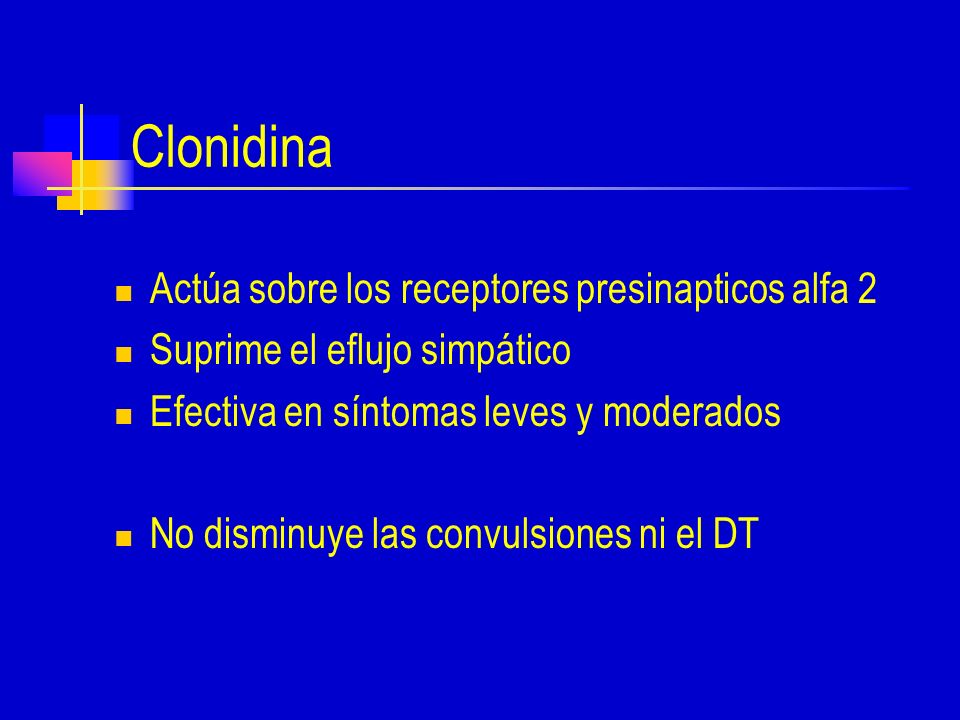 Clonidina

- Actúa sobre los receptores presinapticos alfa 2
- Suprime el eflujo simpático
- Efectiva en síntomas leves y moderados

- No disminuye las convulsiones ni el DT